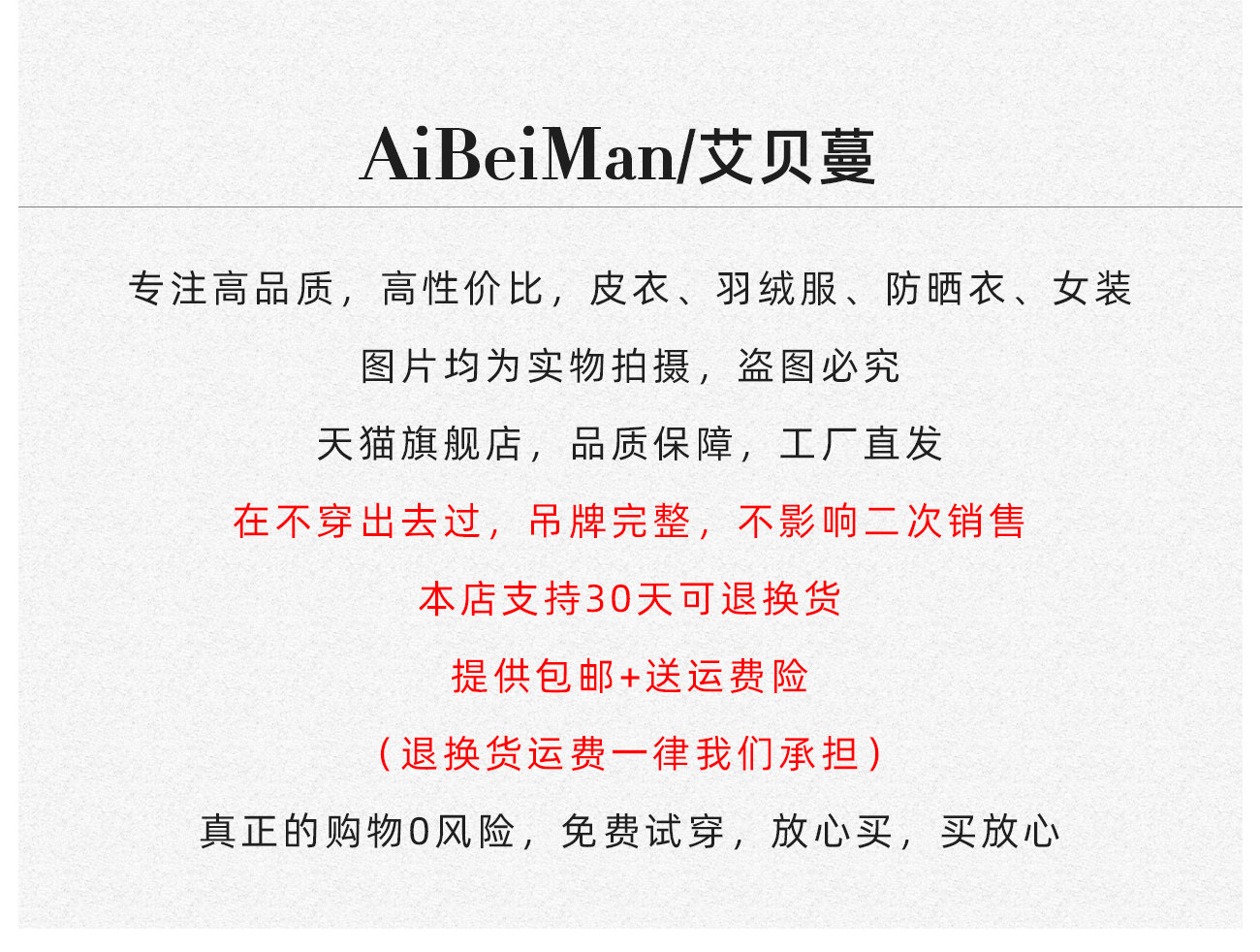 AiBeiMan/艾贝蔓

专注高品质，高性价比，皮衣、羽绒服、防晒衣、女装

图片均为实物拍摄，盗图必究

天猫旗舰店，品质保障，工厂直发

在不穿出去过，吊牌完整，不影响二次销售

本店支持30天可退换货

提供包邮+送运费险

（退换货运费一律我们承担）

真正的购物0风险，免费试穿，放心买，买放心